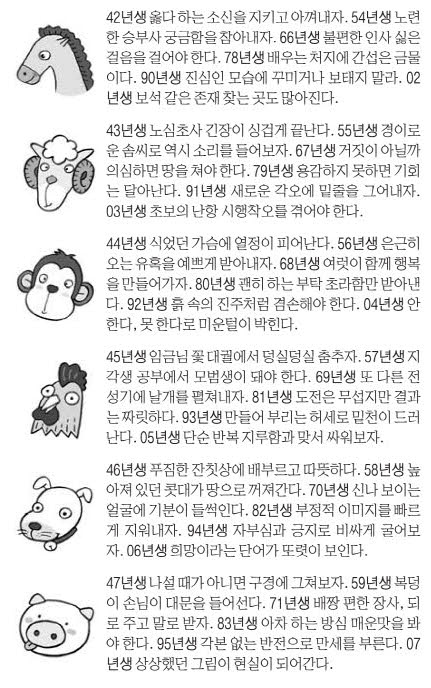 42년생 옳다 하는 소신을 지키고 아껴내자. 54년생 노련한 승부사 궁금함을 참아내자. 66년생 불편한 인사 싫은 걸음을 걸어야 한다. 78년생 배우는 처지에 간섭은 금물이다. 90년생 진심인 모습에 꾸미거나 보태지 말라. 02년생 보석 같은 존재 찾는 곳도 많아진다.

43년생 노심초사 긴장이 싱겁게 끝난다. 55년생 경이로운 솜씨로 역시 소리를 들어보자. 67년생 거짓이 아닐까 의심하면 땅을 쳐야 한다. 79년생 용감하지 못하면 기회는 달아난다. 91년생 새로운 각오에 밑줄을 그어내자. 03년생 초보의 난항 시행착오를 겪어야 한다.

44년생 식었던 가슴에 열정이 피어난다. 56년생 은근히 오는 유혹을 예쁘게 받아내자. 68년생 여럿이 함께 행복을 만들어가자. 80년생 괜히 하는 부탁 초라함만 받아낸다. 92년생 흙 속의 진주처럼 겸손해야 한다. 04년생 안 한다, 못 한다로 미운털이 박힌다.

45년생 임금님 꽃 대궐에서 덩실덩실 춤추자. 57년생 지각생 공부에서 모범생이 돼야 한다. 69년생 또 다른 전성기에 날개를 펼쳐내자. 81년생 도전은 무섭지만 결과는 짜릿하다. 93년생 만들어 부리는 허세로 밑천이 드러난다. 05년생 단순 반복 지루함과 맞서 싸워보자.

46년생 푸짐한 잔칫상에 배부르고 따뜻하다. 58년생 높아져 있던 콧대가 땅으로 꺼져간다. 70년생 신나 보이는 얼굴에 기분이 들썩인다. 82년생 부정적 이미지를 빠르게 지워내자. 94년생 자부심과 긍지로 비싸게 굴어보자. 06년생 희망이라는 단어가 또렷이 보인다.

47년생 나설 때가 아니면 구경에 그쳐보자. 59년생 복덩이 손님이 대문을 들어선다. 71년생 배짱 편한 장사, 되로 주고 말로 받자. 83년생 아차 하는 방심 매운맛을 봐야 한다. 95년생 각본 없는 반전으로 만세를 부른다. 07년생 상상했던 그림이 현실이 되어간다.